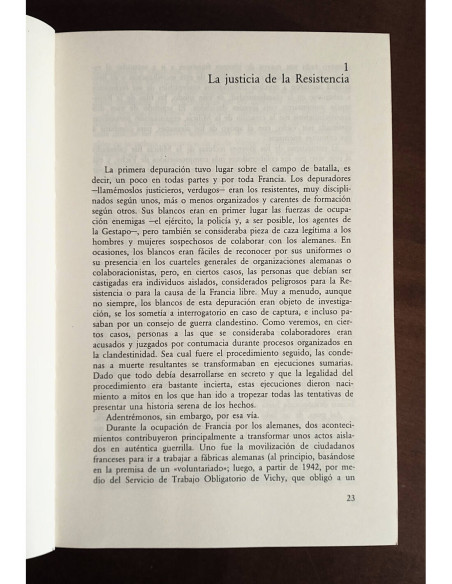 1
La justicia de la Resistencia

La primera depuración tuvo lugar sobre el campo de batalla, es decir, un poco en todas partes y por toda Francia. Los depuradores —llamémoslos justicieros, verdugos— eran los resistentes, muy disciplinados según unos, más o menos organizados y carentes de formación según otros. Sus blancos eran en primer lugar las fuerzas de ocupación enemigas —el ejército, la policía y, a ser posible, los agentes de la Gestapo—, pero también se consideraba pieza de caza legítima a los hombres y mujeres sospechosos de colaborar con los alemanes. En ocasiones, los blancos eran fáciles de reconocer por sus uniformes o su presencia en los cuarteles generales de organizaciones alemanas o colaboracionistas, pero, en ciertos casos, las personas que debían ser castigadas era individuos aislados, considerados peligrosos para la Resistencia o para la causa de la Francia libre. Muy a menudo, aunque no siempre, los blancos de esta depuración eran objeto de investigación, se los sometía a interrogatorio en caso de captura, e incluso pasaban por un consejo de guerra clandestino. Como veremos, en ciertos casos, personas a las que se consideraba colaboradores eran acusados y juzgados por contumacia durante procesos organizados en la clandestinidad. Sea cual fuere el procedimiento seguido, las condenas a muerte resultantes se transformaban en ejecuciones sumarias. Dado que todo debía desarrollarse en secreto y que la legalidad del procedimiento era bastante incierta, estas ejecuciones dieron nacimiento a mitos en los que han ido a tropezar todas las tentativas de presentar una historia serena de los hechos.

Adentrémonos, sin embargo, por esa vía.

Durante la ocupación de Francia por los alemanes, dos acontecimientos contribuyeron principalmente a transformar unos actos aislados en auténtica guerrilla. Uno fue la movilización de ciudadanos franceses para ir a trabajar a fábricas alemanas (al principio, basándose en la premisa de un «voluntariado»; luego, a partir de 1942, por medio del Servicio de Trabajo Obligatorio de Vichy, que obligó a un

23